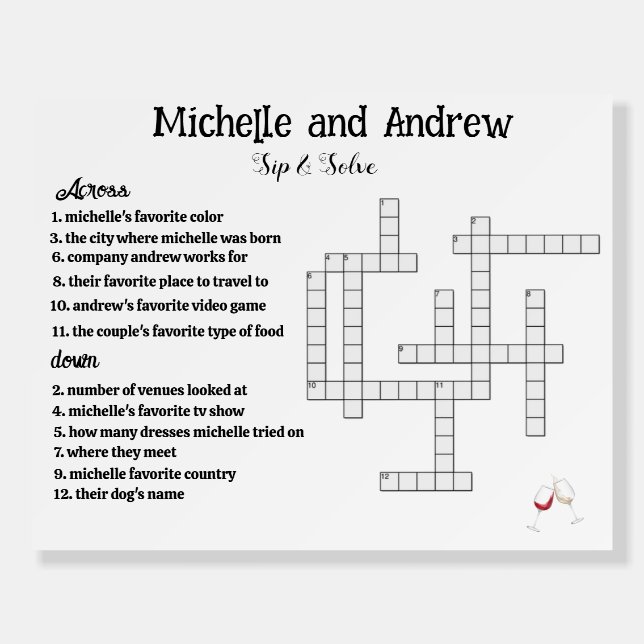 Michelle and Andrew

Sip & Solve

Across

1. michelle's favorite color
3. the city where michelle was born
6. company andrew works for
8. their favorite place to travel to
10. andrew's favorite video game
11. the couple's favorite type of food

down

2. number of venues looked at
4. michelle's favorite tv show
5. how many dresses michelle tried on
7. where they meet
9. michelle favorite country
12. their dog's name

1

2

3

4 5

6

7

8

9

10 11

12